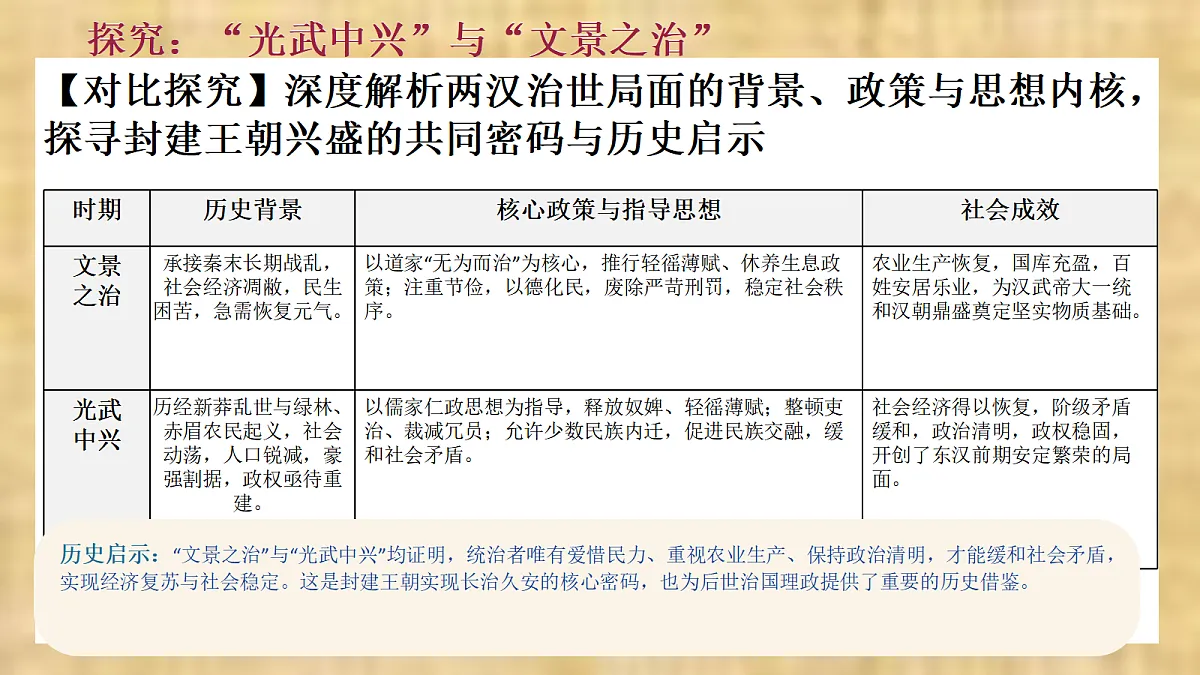 探究：“光武中兴”与“文景之治”

【对比探究】深度解析两汉治世局面的背景、政策与思想内核，探寻封建王朝兴盛的共同密码与历史启示

| 时期 | 历史背景 | 核心政策与指导思想 | 社会成效 |
|---|---|---|---|
| 文景之治 | 承接秦末长期战乱，社会经济凋敝，民生困苦，急需恢复元气。 | 以道家“无为而治”为核心，推行轻徭薄赋、休养生息政策；注重节俭，以德化民，废除严苛刑罚，稳定社会秩序。 | 农业生产恢复，国库充盈，百姓安居乐业，为汉武帝大一统和汉朝鼎盛奠定坚实物质基础。 |
| 光武中兴 | 历经新莽乱世与绿林、赤眉农民起义，社会动荡，人口锐减，豪强割据，政权亟待重建。 | 以儒家仁政思想为指导，释放奴婢、轻徭薄赋；整顿吏治、裁减冗员；允许少数民族内迁，促进民族交融，缓和社会矛盾。 | 社会经济得以恢复，阶级矛盾缓和，政治清明，政权稳固，开创了东汉前期安定繁荣的局面。 |

历史启示：“文景之治”与“光武中兴”均证明，统治者唯有爱惜民力、重视农业生产、保持政治清明，才能缓和社会矛盾，实现经济复苏与社会稳定。这是封建王朝实现长治久安的核心密码，也为后世治国理政提供了重要的历史借鉴。